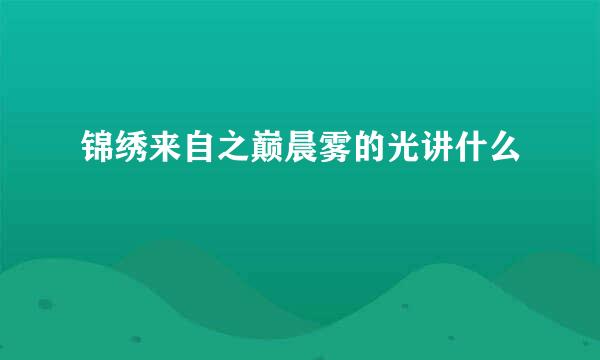 锦绣来自之巅晨雾的光讲什么